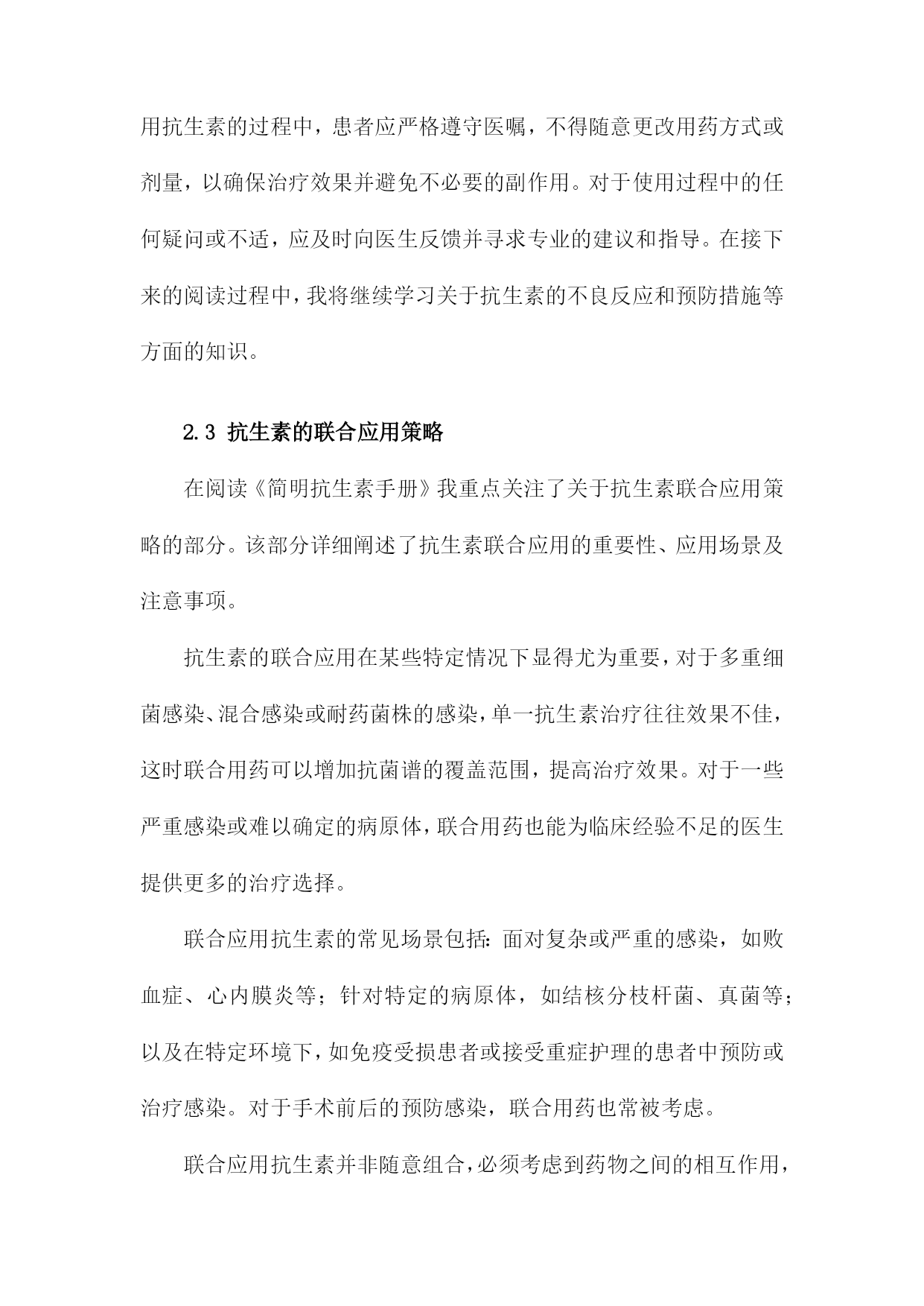 用抗生素的过程中，患者应严格遵守医嘱，不得随意更改用药方式或剂量，以确保治疗效果并避免不必要的副作用。对于使用过程中的任何疑问或不适，应及时向医生反馈并寻求专业的建议和指导。在接下来的阅读过程中，我将继续学习关于抗生素的不良反应和预防措施等方面的知识。

2.3 抗生素的联合应用策略

在阅读《简明抗生素手册》我重点关注了关于抗生素联合应用策略的部分。该部分详细阐述了抗生素联合应用的重要性、应用场景及注意事项。

抗生素的联合应用在某些特定情况下显得尤为重要，对于多重细菌感染、混合感染或耐药菌株的感染，单一抗生素治疗往往效果不佳，这时联合用药可以增加抗菌谱的覆盖范围，提高治疗效果。对于一些严重感染或难以确定的病原体，联合用药也能为临床经验不足的医生提供更多的治疗选择。

联合应用抗生素的常见场景包括：面对复杂或严重的感染，如败血症、心内膜炎等；针对特定的病原体，如结核分枝杆菌、真菌等；以及在特定环境下，如免疫受损患者或接受重症护理的患者中预防或治疗感染。对于手术前后的预防感染，联合用药也常被考虑。

联合应用抗生素并非随意组合，必须考虑到药物之间的相互作用，